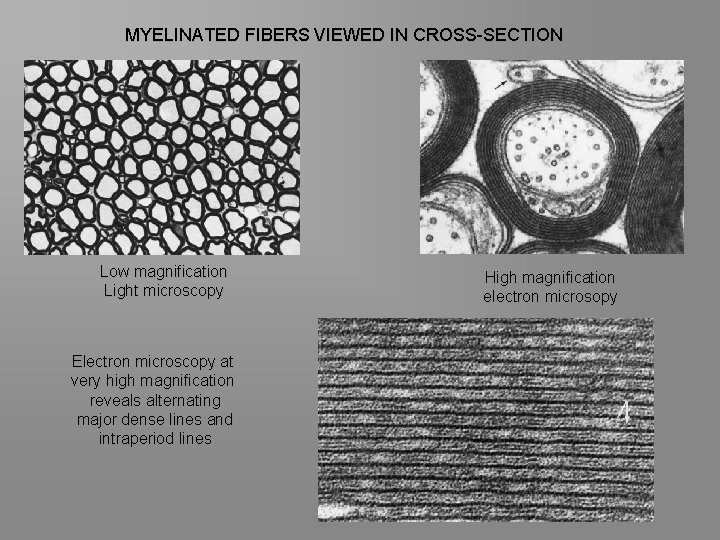 MYELINATED FIBERS VIEWED IN CROSS-SECTION

Low magnification
Light microscopy

High magnification
electron microsopy

Electron microscopy at
very high magnification
reveals alternating
major dense lines and
intraperiod lines